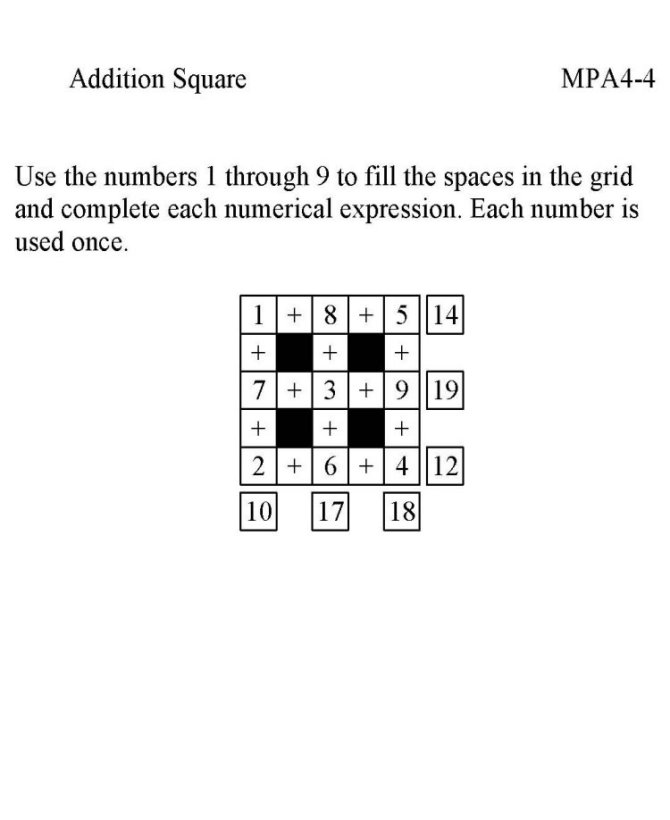 Addition Square

MPA4-4

Use the numbers 1 through 9 to fill the spaces in the grid and complete each numerical expression. Each number is used once.

| 1 | + | 8 | + | 5 | 14 |
|---|---|---|---|---|---|
| + | | + | | + | |
| 7 | + | 3 | + | 9 | 19 |
| + | | + | | + | |
| 2 | + | 6 | + | 4 | 12 |
| 10 | | 17 | | 18 | |